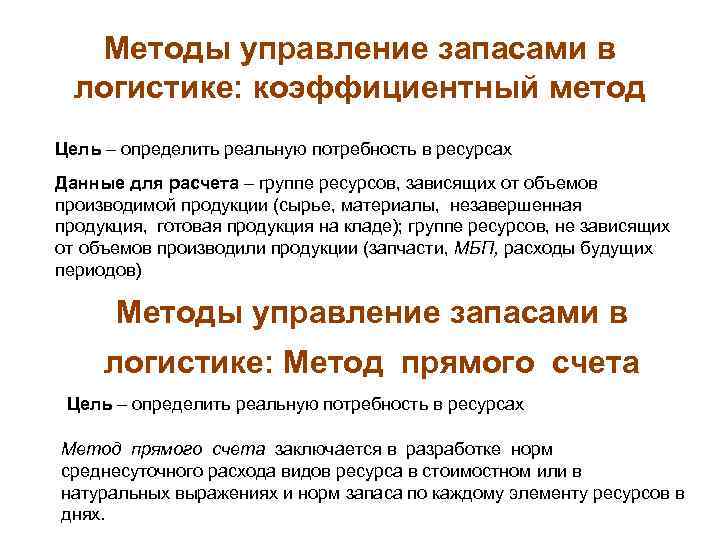 Методы управление запасами в логистике: коэффициентный метод

Цель – определить реальную потребность в ресурсах

Данные для расчета – группе ресурсов, зависящих от объемов производимой продукции (сырье, материалы, незавершенная продукция, готовая продукция на кладе); группе ресурсов, не зависящих от объемов производили продукции (запчасти, МБП, расходы будущих периодов)

Методы управление запасами в логистике: Метод прямого счета

Цель – определить реальную потребность в ресурсах

Метод прямого счета заключается в разработке норм среднесуточного расхода видов ресурса в стоимостном или в натуральных выражениях и норм запаса по каждому элементу ресурсов в днях.